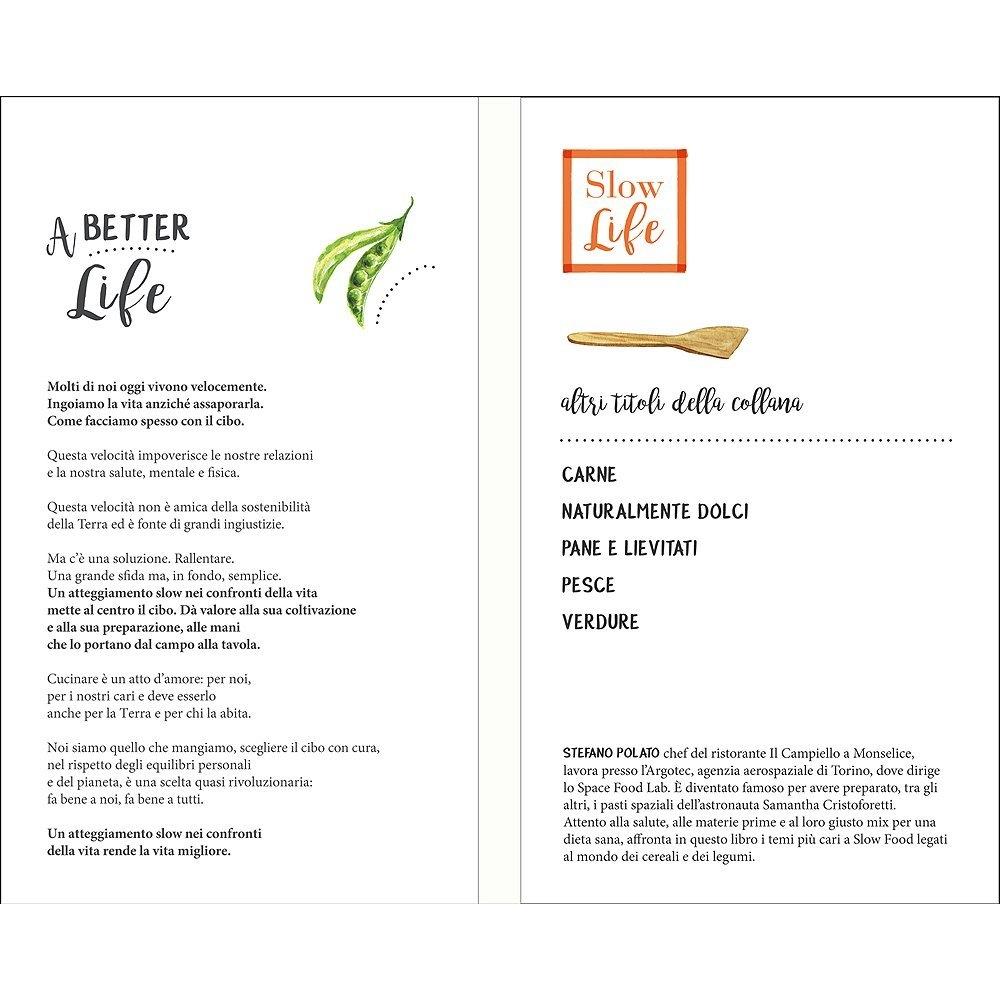 A BETTER Life

Molti di noi oggi vivono velocemente.
Ingoiamo la vita anziché assaporarla.
Come facciamo spesso con il cibo.

Questa velocità impoverisce le nostre relazioni e la nostra salute, mentale e fisica.

Questa velocità non è amica della sostenibilità della Terra ed è fonte di grandi ingiustizie.

Ma c'è una soluzione. Rallentare.
Una grande sfida ma, in fondo, semplice.
Un atteggiamento slow nei confronti della vita mette al centro il cibo. Dà valore alla sua coltivazione e alla sua preparazione, alle mani che lo portano dal campo alla tavola.

Cucinare è un atto d'amore: per noi, per i nostri cari e deve esserlo anche per la Terra e per chi la abita.

Noi siamo quello che mangiamo, scegliere il cibo con cura, nel rispetto degli equilibri personali e del pianeta, è una scelta quasi rivoluzionaria: fa bene a noi, fa bene a tutti.

Un atteggiamento slow nei confronti della vita rende la vita migliore.

Slow Life

altri titoli della collana

CARNE
NATURALMENTE DOLCI
PANE E LIEVITATI
PESCE
VERDURE

STEFANO POLATO chef del ristorante Il Campiello a Monselice, lavora presso l'Argotec, agenzia aerospaziale di Torino, dove dirige lo Space Food Lab. È diventato famoso per avere preparato, tra gli altri, i pasti spaziali dell'astronauta Samantha Cristoforetti.
Attento alla salute, alle materie prime e al loro giusto mix per una dieta sana, affronta in questo libro i temi più cari a Slow Food legati al mondo dei cereali e dei legumi.